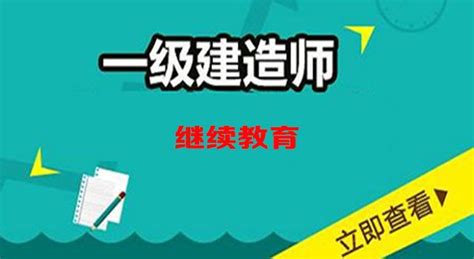 一级建造师

继续教育

立即查看▶